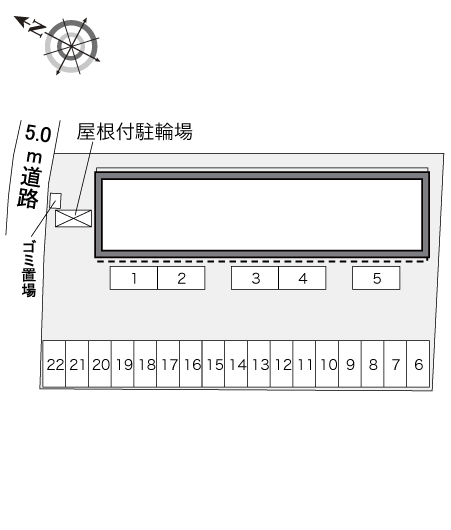 N

5.0m道路

屋根付駐輪場

ゴミ置場

1 2 3 4 5

22 21 20 19 18 17 16 15 14 13 12 11 10 9 8 7 6